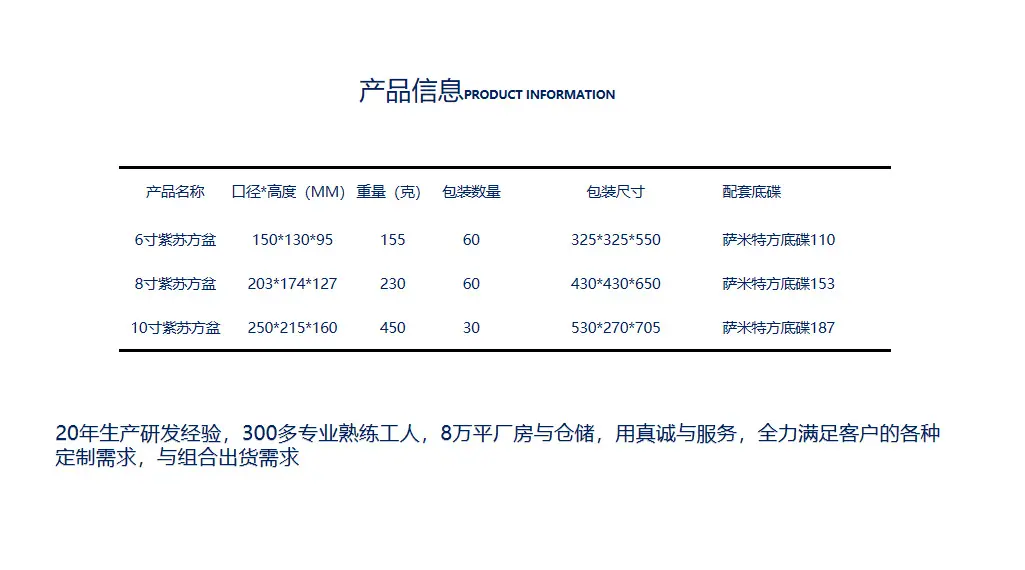 产品信息PRODUCT INFORMATION

| 产品名称 | 口径*高度（MM） | 重量（克） | 包装数量 | 包装尺寸 | 配套底碟 |
|---|---|---|---|---|---|
| 6寸紫苏方盆 | 150*130*95 | 155 | 60 | 325*325*550 | 萨米特方底碟110 |
| 8寸紫苏方盆 | 203*174*127 | 230 | 60 | 430*430*650 | 萨米特方底碟153 |
| 10寸紫苏方盆 | 250*215*160 | 450 | 30 | 530*270*705 | 萨米特方底碟187 |

20年生产研发经验，300多专业熟练工人，8万平厂房与仓储，用真诚与服务，全力满足客户的各种定制需求，与组合出货需求